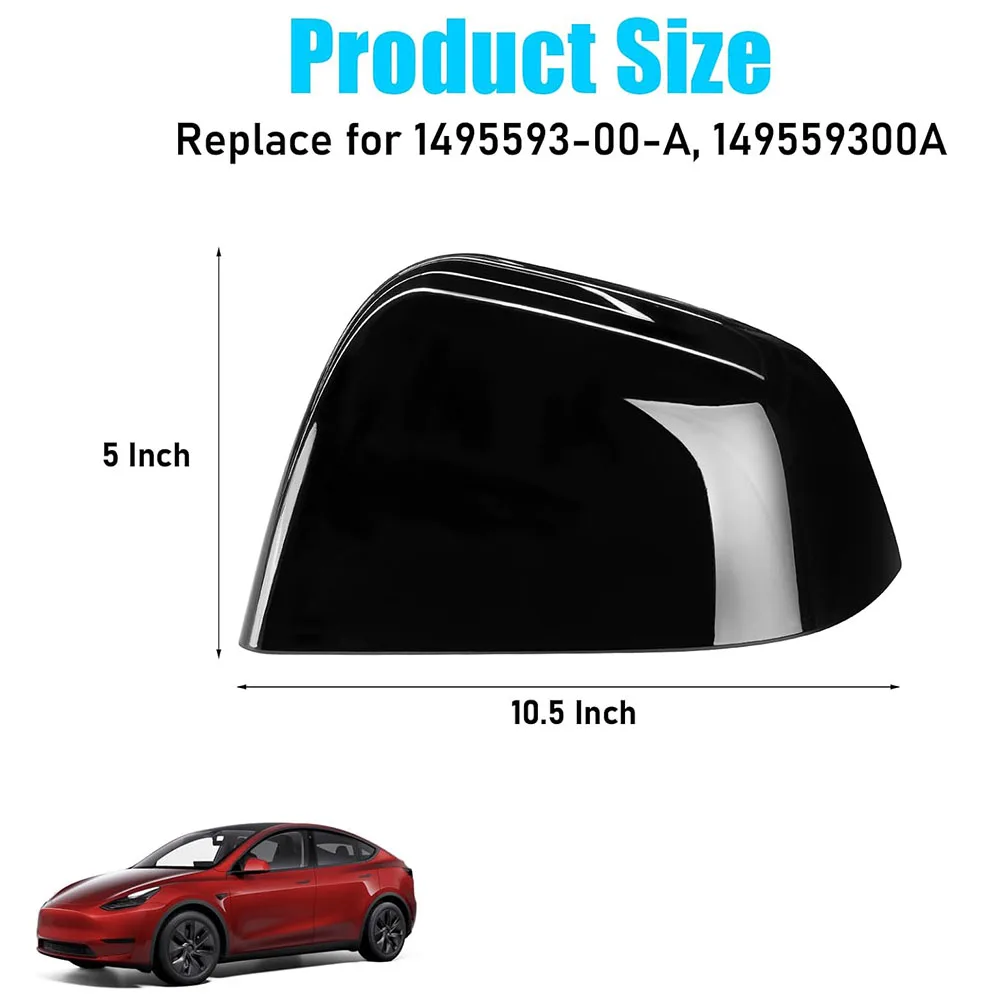 Product Size

Replace for 1495593-00-A, 149559300A

5 Inch

10.5 Inch